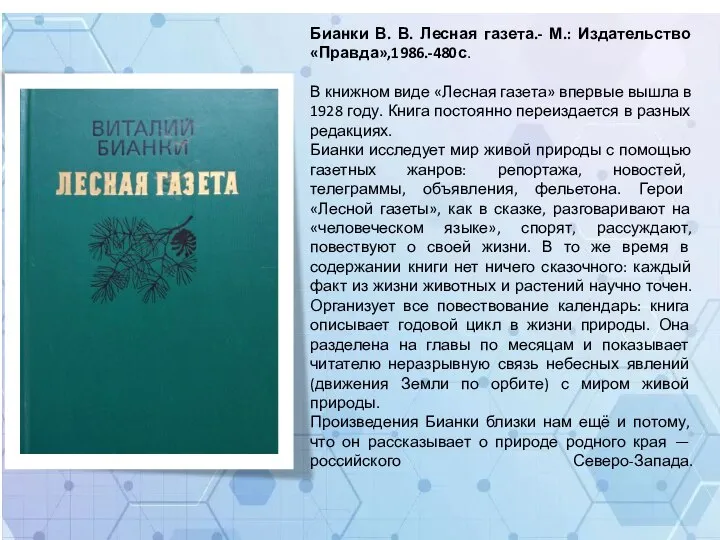 ВИТАЛИЙ БИАНКИ
ЛЕСНАЯ ГАЗЕТА

Бианки В. В. Лесная газета.- М.: Издательство «Правда»,1986.-480с.

В книжном виде «Лесная газета» впервые вышла в 1928 году. Книга постоянно переиздается в разных редакциях.
Бианки исследует мир живой природы с помощью газетных жанров: репортажа, новостей, телеграммы, объявления, фельетона. Герои «Лесной газеты», как в сказке, разговаривают на «человеческом языке», спорят, рассуждают, повествуют о своей жизни. В то же время в содержании книги нет ничего сказочного: каждый факт из жизни животных и растений научно точен. Организует все повествование календарь: книга описывает годовой цикл в жизни природы. Она разделена на главы по месяцам и показывает читателю неразрывную связь небесных явлений (движения Земли по орбите) с миром живой природы.
Произведения Бианки близки нам ещё и потому, что он рассказывает о природе родного края — российского Северо-Запада.